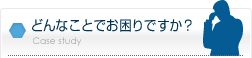 どんなことでお困りですか？
Case study